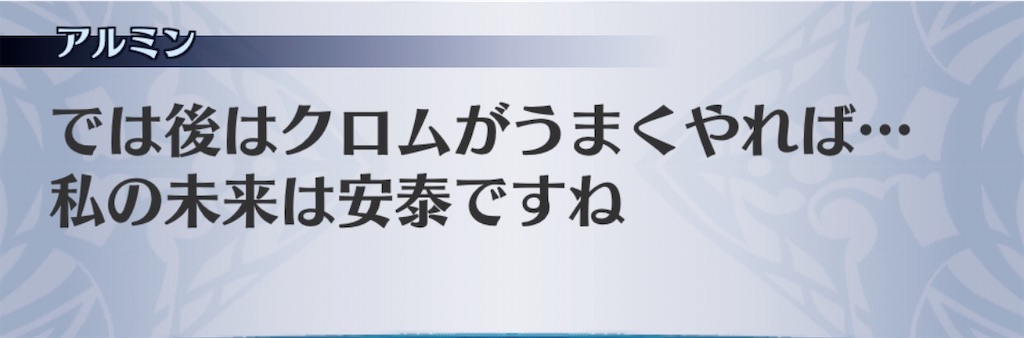 アルミン

では後はクロムがうまくやれば…
私の未来は安泰ですね